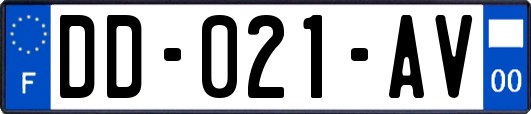 F
DD-021-AV
00